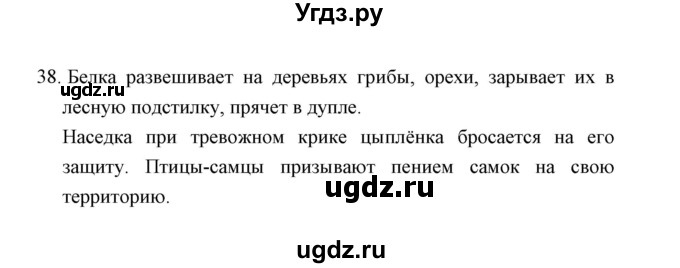 Угдз.ру

38. Белка развешивает на деревьях грибы, орехи, зарывает их в лесную подстилку, прячет в дупле.

ugdz.ru

Наседка при тревожном крике цыплёнка бросается на его защиту. Птицы-самцы призывают пением самок на свою территорию.

ugdz.ru

ugdz.ru